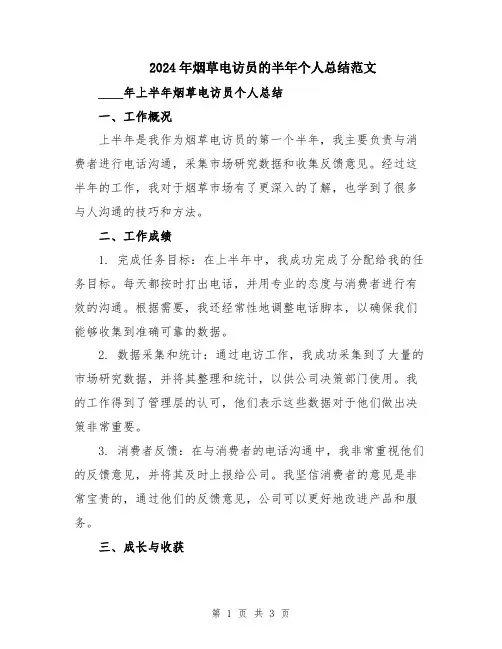 2024年烟草电访员的半年个人总结范文

____年上半年烟草电访员个人总结

一、工作概况

上半年是我作为烟草电访员的第一个半年，我主要负责与消费者进行电话沟通，采集市场研究数据和收集反馈意见。经过这半年的工作，我对于烟草市场有了更深入的了解，也学到了很多与人沟通的技巧和方法。

二、工作成绩

1. 完成任务目标：在上半年中，我成功完成了分配给我的任务目标。每天都按时打出电话，并用专业的态度与消费者进行有效的沟通。根据需要，我还经常性地调整电话脚本，以确保我们能够收集到准确可靠的数据。

2. 数据采集和统计：通过电访工作，我成功采集到了大量的市场研究数据，并将其整理和统计，以供公司决策部门使用。我的工作得到了管理层的认可，他们表示这些数据对于他们做出决策非常重要。

3. 消费者反馈：在与消费者的电话沟通中，我非常重视他们的反馈意见，并将其及时上报给公司。我坚信消费者的意见是非常宝贵的，通过他们的反馈意见，公司可以更好地改进产品和服务。

三、成长与收获

第 1 页 共 3 页